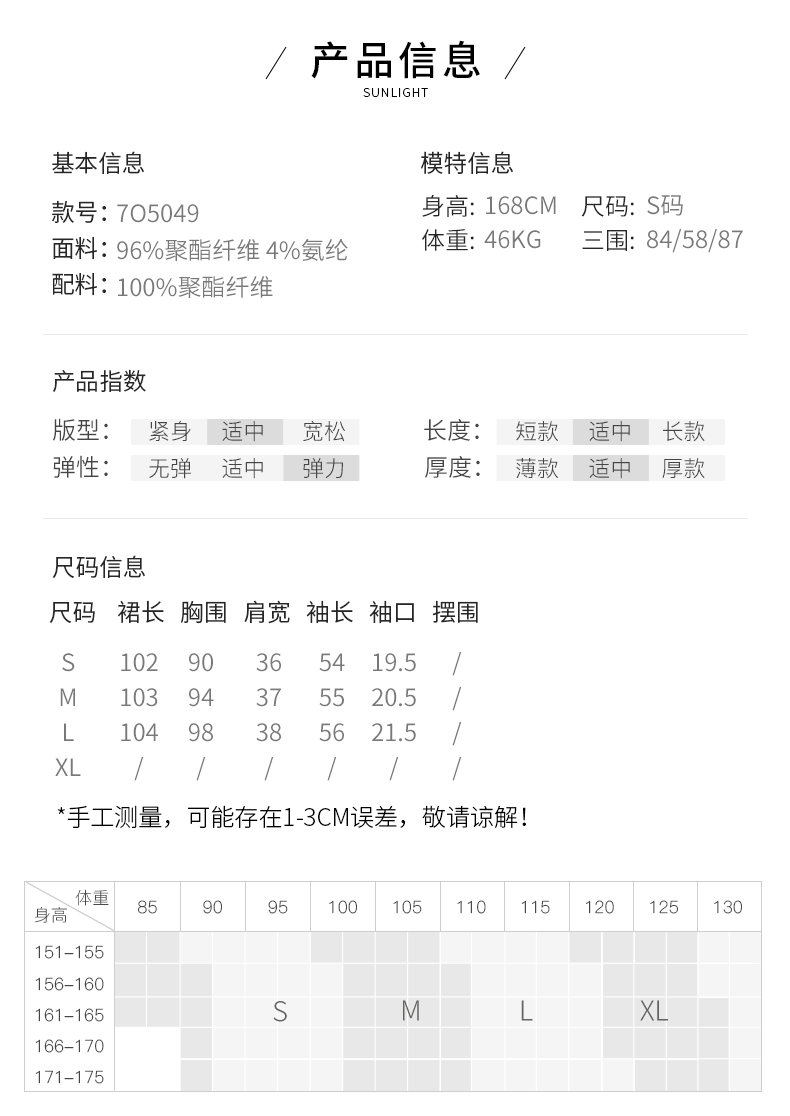 / 产品信息 /
SUNLIGHT

基本信息
款号: 7O5049
面料: 96%聚酯纤维 4%氨纶
配料: 100%聚酯纤维

模特信息
身高: 168CM 尺码: S码
体重: 46KG 三围: 84/58/87

产品指数
版型: 紧身 适中 宽松
弹性: 无弹 适中 弹力
长度: 短款 适中 长款
厚度: 薄款 适中 厚款

尺码信息
| 尺码 | 裙长 | 胸围 | 肩宽 | 袖长 | 袖口 | 摆围 |
|---|---|---|---|---|---|---|
| S | 102 | 90 | 36 | 54 | 19.5 | / |
| M | 103 | 94 | 37 | 55 | 20.5 | / |
| L | 104 | 98 | 38 | 56 | 21.5 | / |
| XL | / | / | / | / | / | / |

*手工测量，可能存在1-3CM误差，敬请谅解！

| 体重 身高 | 85 | 90 | 95 | 100 | 105 | 110 | 115 | 120 | 125 | 130 |
|---|---|---|---|---|---|---|---|---|---|---|
| 151-155 | | | | | | | | | | |
| 156-160 | | | | | | | | | | |
| 161-165 | | | S | | M | | L | | XL | |
| 166-170 | | | | | | | | | | |
| 171-175 | | | | | | | | | | |